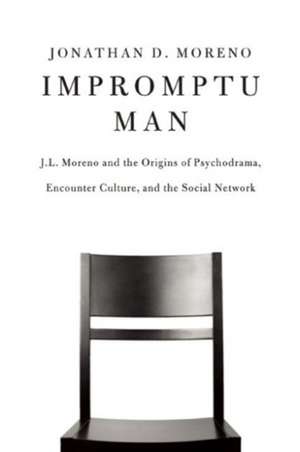 JONATHAN D. MORENO

IMPROMPTU MAN

J.L. Moreno and the Origins of Psychodrama, Encounter Culture, and the Social Network